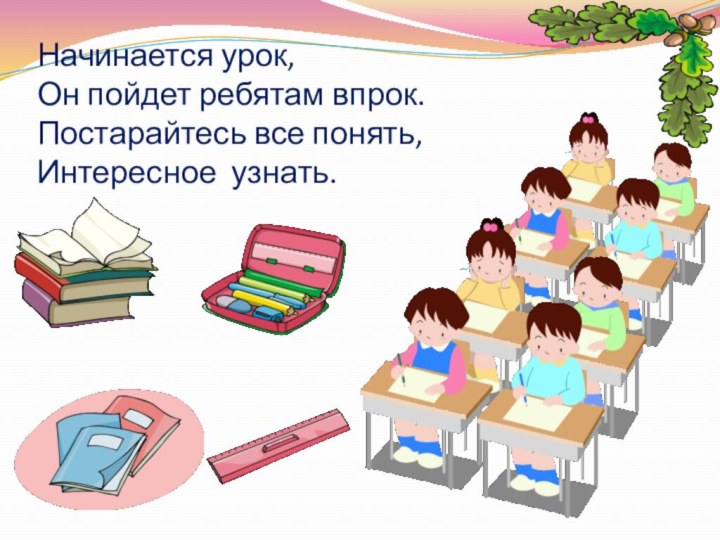 Начинается урок,
Он пойдет ребятам впрок.
Постарайтесь все понять,
Интересное  узнать.